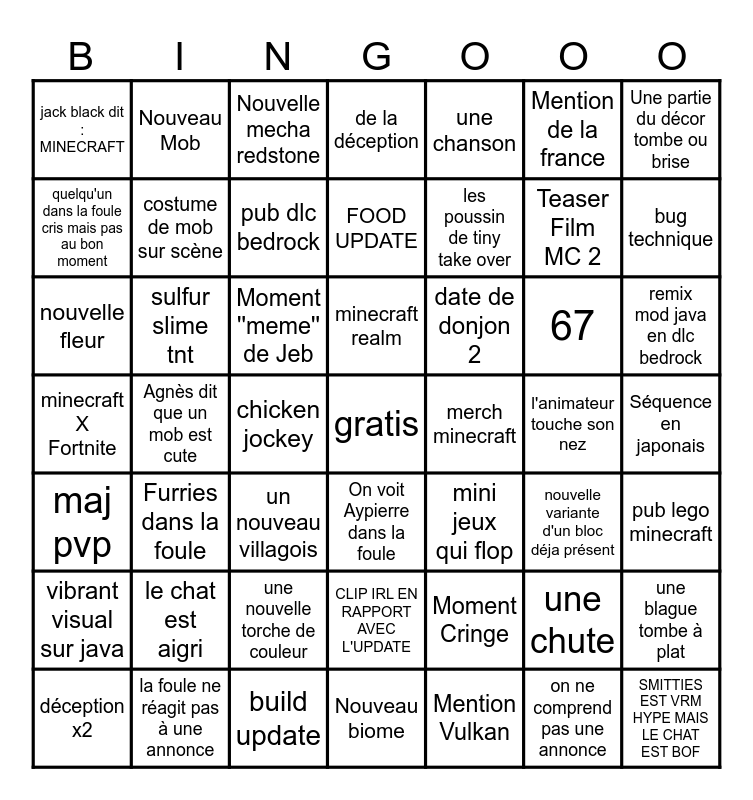 | B | I | N | G | O | O | O |
|---|---|---|---|---|---|---|
| jack black dit : MINECRAFT | Nouveau Mob | Nouvelle mecha redstone | de la déception | une chanson | Mention de la france | Une partie du décor tombe ou brise |
| quelqu'un dans la foule cris mais pas au bon moment | costume de mob sur scène | pub dlc bedrock | FOOD UPDATE | les poussin de tiny take over | Teaser Film MC 2 | bug technique |
| nouvelle fleur | sulfur slime tnt | Moment "meme" de Jeb | minecraft realm | date de donjon 2 | 67 | remix mod java en dlc bedrock |
| minecraft X Fortnite | Agnès dit que un mob est cute | chicken jockey | gratis | merch minecraft | l'animateur touche son nez | Séquence en japonais |
| maj pvp | Furries dans la foule | un nouveau villagois | On voit Aypierre dans la foule | mini jeux qui flop | nouvelle variante d'un bloc déja présent | pub lego minecraft |
| vibrant visual sur java | le chat est aigri | une nouvelle torche de couleur | CLIP IRL EN RAPPORT AVEC L'UPDATE | Moment Cringe | une chute | une blague tombe à plat |
| déception x2 | la foule ne réagit pas à une annonce | build update | Nouveau biome | Mention Vulkan | on ne comprend pas une annonce | SMITTIES EST VRM HYPE MAIS LE CHAT EST BOF |